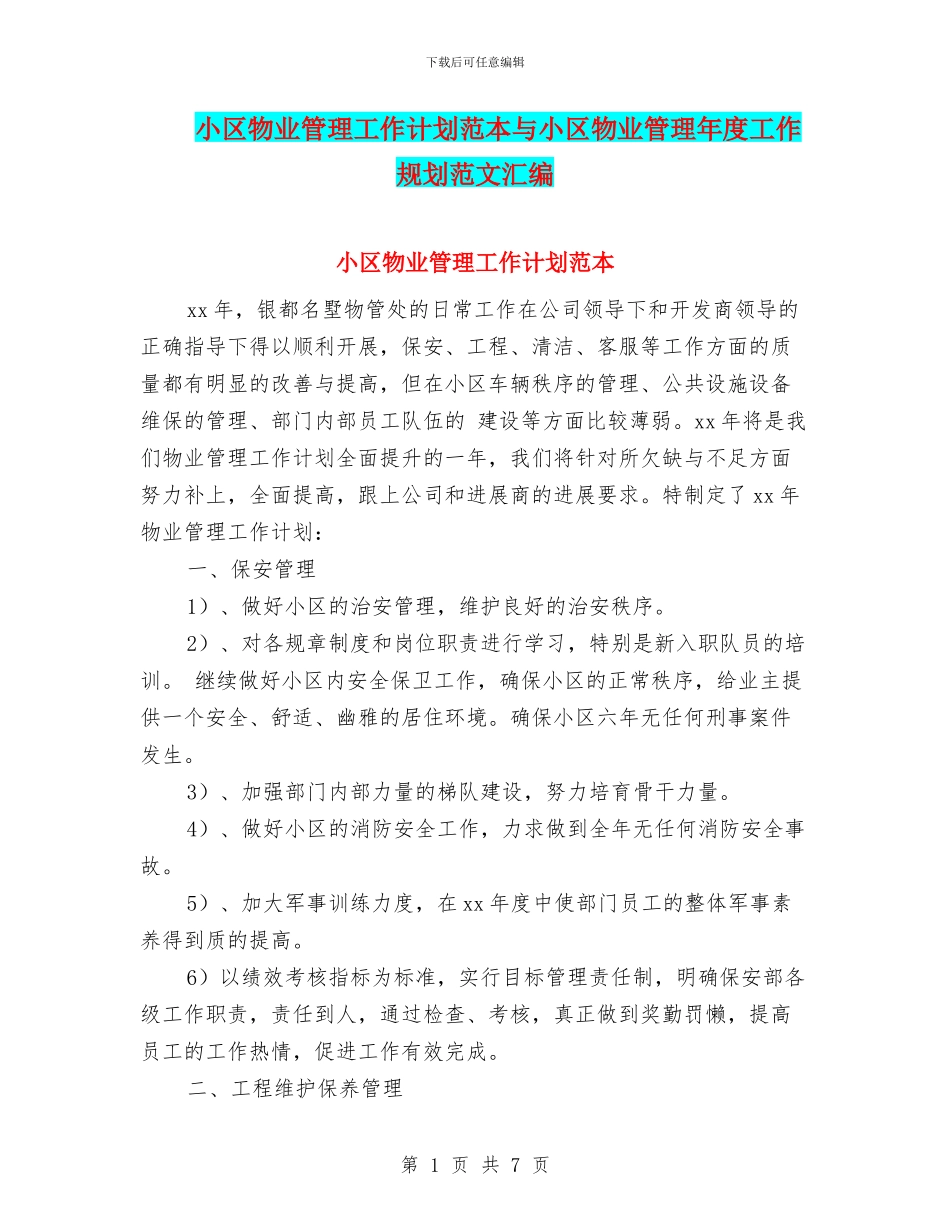 下载后可任意编辑

小区物业管理工作计划范本与小区物业管理年度工作规划范文汇编

小区物业管理工作计划范本

xx 年，银都名墅物管处的日常工作在公司领导下和开发商领导的正确指导下得以顺利开展，保安、工程、清洁、客服等工作方面的质量都有明显的改善与提高，但在小区车辆秩序的管理、公共设施设备维保的管理、部门内部员工队伍的 建设等方面比较薄弱。xx 年将是我们物业管理工作计划全面提升的一年，我们将针对所欠缺与不足方面努力补上，全面提高，跟上公司和进展商的进展要求。特制定了 xx 年物业管理工作计划：

一、保安管理

1）、做好小区的治安管理，维护良好的治安秩序。

2）、对各规章制度和岗位职责进行学习，特别是新入职队员的培训。 继续做好小区内安全保卫工作，确保小区的正常秩序，给业主提供一个安全、舒适、幽雅的居住环境。确保小区六年无任何刑事案件发生。

3）、加强部门内部力量的梯队建设，努力培育骨干力量。

4）、做好小区的消防安全工作，力求做到全年无任何消防安全事故。

5）、加大军事训练力度，在 xx 年度中使部门员工的整体军事素养得到质的提高。

6）以绩效考核指标为标准，实行目标管理责任制，明确保安部各级工作职责，责任到人，通过检查、考核，真正做到奖勤罚懒，提高员工的工作热情，促进工作有效完成。

二、工程维护保养管理

第 1 页 共 7 页